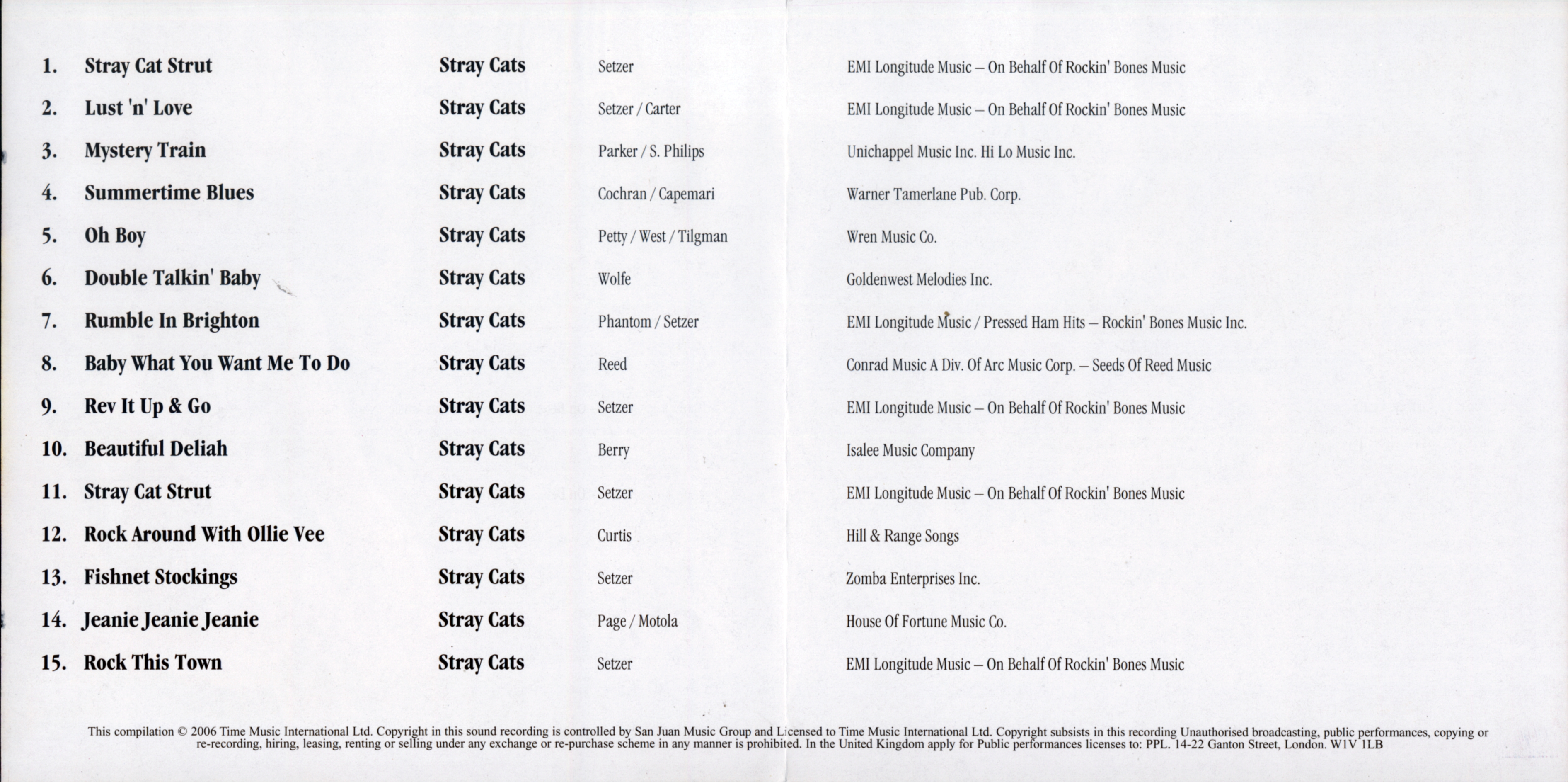 | | | | | |
|---|---|---|---|---|
| 1. | Stray Cat Strut | Stray Cats | Setzer | EMI Longitude Music – On Behalf Of Rockin' Bones Music |
| 2. | Lust 'n' Love | Stray Cats | Setzer / Carter | EMI Longitude Music – On Behalf Of Rockin' Bones Music |
| 3. | Mystery Train | Stray Cats | Parker / S. Philips | Unichappel Music Inc. Hi Lo Music Inc. |
| 4. | Summertime Blues | Stray Cats | Cochran / Capemari | Warner Tamerlane Pub. Corp. |
| 5. | Oh Boy | Stray Cats | Petty / West / Tilgman | Wren Music Co. |
| 6. | Double Talkin' Baby | Stray Cats | Wolfe | Goldenwest Melodies Inc. |
| 7. | Rumble In Brighton | Stray Cats | Phantom / Setzer | EMI Longitude Music / Pressed Ham Hits – Rockin' Bones Music Inc. |
| 8. | Baby What You Want Me To Do | Stray Cats | Reed | Conrad Music A Div. Of Arc Music Corp. – Seeds Of Reed Music |
| 9. | Rev It Up & Go | Stray Cats | Setzer | EMI Longitude Music – On Behalf Of Rockin' Bones Music |
| 10. | Beautiful Deliah | Stray Cats | Berry | Isalee Music Company |
| 11. | Stray Cat Strut | Stray Cats | Setzer | EMI Longitude Music – On Behalf Of Rockin' Bones Music |
| 12. | Rock Around With Ollie Vee | Stray Cats | Curtis | Hill & Range Songs |
| 13. | Fishnet Stockings | Stray Cats | Setzer | Zomba Enterprises Inc. |
| 14. | Jeanie Jeanie Jeanie | Stray Cats | Page / Motola | House Of Fortune Music Co. |
| 15. | Rock This Town | Stray Cats | Setzer | EMI Longitude Music – On Behalf Of Rockin' Bones Music |

This compilation © 2006 Time Music International Ltd. Copyright in this sound recording is controlled by San Juan Music Group and Licensed to Time Music International Ltd. Copyright subsists in this recording Unauthorised broadcasting, public performances, copying or re-recording, hiring, leasing, renting or selling under any exchange or re-purchase scheme in any manner is prohibited. In the United Kingdom apply for Public performances licenses to: PPL. 14-22 Ganton Street, London. W1V 1LB